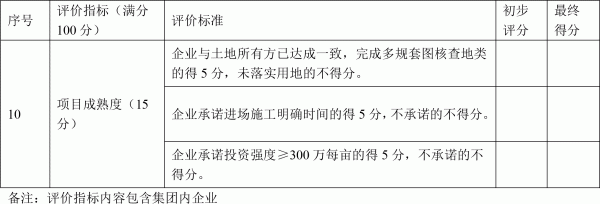 | 序号 | 评价指标（满分100分） | 评价标准 | 初步评分 | 最终得分 |
|---|---|---|---|---|
| 10 | 项目成熟度（15分） | 企业与土地所有方已达成一致，完成多规套图核查地类的得5分，未落实用地的不得分。 | | |
| | | 企业承诺进场施工明确时间的得5分，不承诺的不得分。 | | |
| | | 企业承诺投资强度≥300万每亩的得5分，不承诺的不得分。 | | |

备注：评价指标内容包含集团内企业